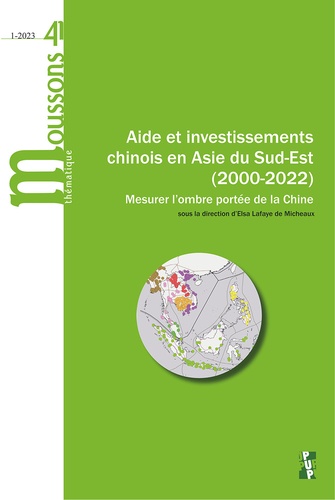 1-2023 41

moussons
thématique

Aide et investissements chinois en Asie du Sud-Est (2000-2022)

Mesurer l'ombre portée de la Chine

sous la direction d'Elsa Lafaye de Micheaux

PUP